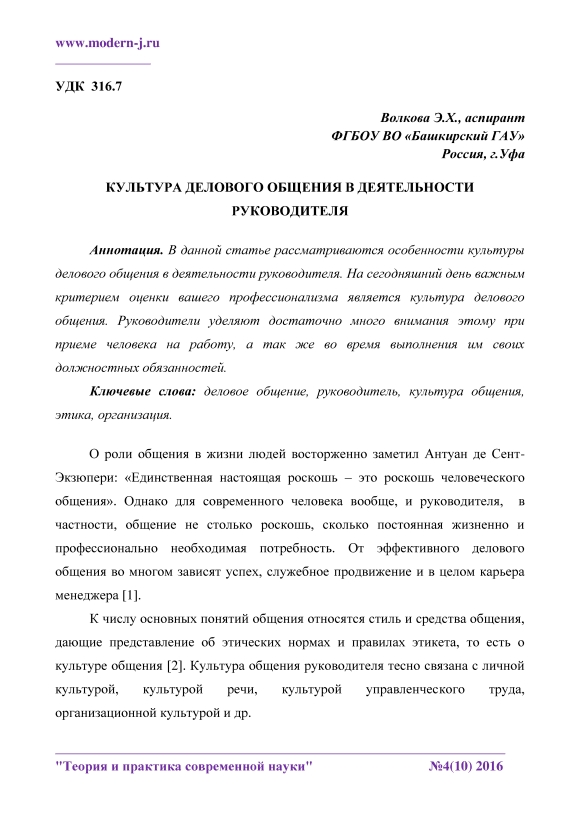 www.modern-j.ru

УДК 316.7

Волкова Э.Х., аспирант
ФГБОУ ВО «Башкирский ГАУ»
Россия, г.Уфа

КУЛЬТУРА ДЕЛОВОГО ОБЩЕНИЯ В ДЕЯТЕЛЬНОСТИ РУКОВОДИТЕЛЯ

Аннотация. В данной статье рассматриваются особенности культуры делового общения в деятельности руководителя. На сегодняшний день важным критерием оценки вашего профессионализма является культура делового общения. Руководители уделяют достаточно много внимания этому при приеме человека на работу, а так же во время выполнения им своих должностных обязанностей.

Ключевые слова: деловое общение, руководитель, культура общения, этика, организация.

О роли общения в жизни людей восторженно заметил Антуан де Сент-Экзюпери: «Единственная настоящая роскошь – это роскошь человеческого общения». Однако для современного человека вообще, и руководителя, в частности, общение не столько роскошь, сколько постоянная жизненно и профессионально необходимая потребность. От эффективного делового общения во многом зависят успех, служебное продвижение и в целом карьера менеджера [1].

К числу основных понятий общения относятся стиль и средства общения, дающие представление об этических нормах и правилах этикета, то есть о культуре общения [2]. Культура общения руководителя тесно связана с личной культурой, культурой речи, культурой управленческого труда, организационной культурой и др.

"Теория и практика современной науки" №4(10) 2016